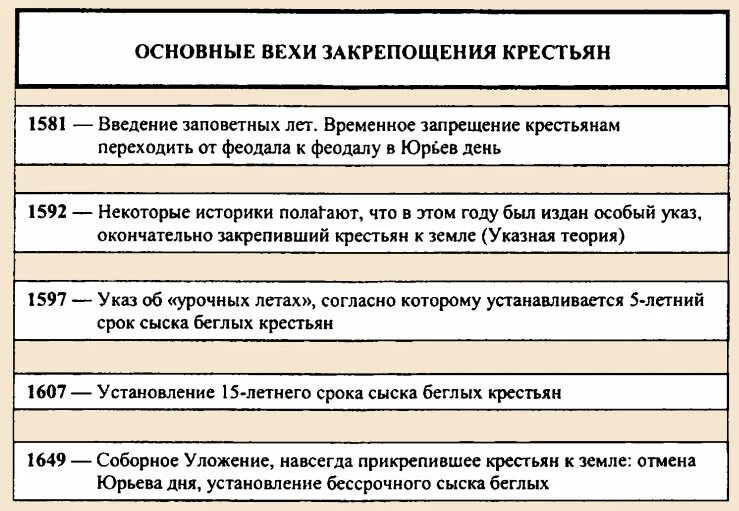 ОСНОВНЫЕ ВЕХИ ЗАКРЕПОЩЕНИЯ КРЕСТЬЯН

1581 — Введение заповетных лет. Временное запрещение крестьянам переходить от феодала к феодалу в Юрьев день

1592 — Некоторые историки полагают, что в этом году был издан особый указ, окончательно закрепивший крестьян к земле (Указная теория)

1597 — Указ об «урочных летах», согласно которому устанавливается 5-летний срок сыска беглых крестьян

1607 — Установление 15-летнего срока сыска беглых крестьян

1649 — Соборное Уложение, навсегда прикрепившее крестьян к земле: отмена Юрьева дня, установление бессрочного сыска беглых